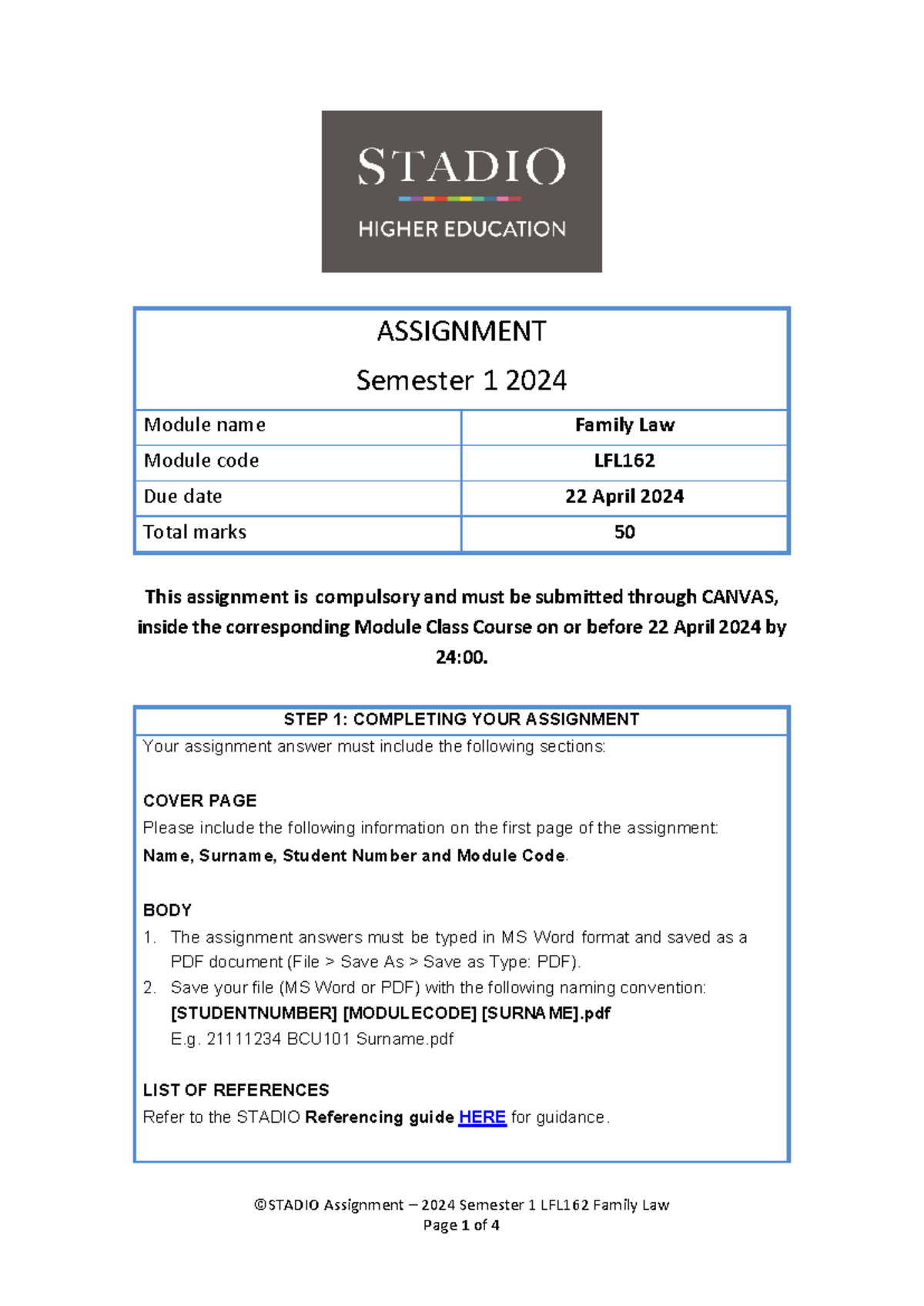 STADIO
HIGHER EDUCATION

ASSIGNMENT
Semester 1 2024

| Module name | Family Law |
|---|---|
| Module code | LFL162 |
| Due date | 22 April 2024 |
| Total marks | 50 |

This assignment is compulsory and must be submitted through CANVAS, inside the corresponding Module Class Course on or before 22 April 2024 by 24:00.

STEP 1: COMPLETING YOUR ASSIGNMENT

Your assignment answer must include the following sections:

COVER PAGE
Please include the following information on the first page of the assignment:
Name, Surname, Student Number and Module Code.

BODY
1. The assignment answers must be typed in MS Word format and saved as a PDF document (File > Save As > Save as Type: PDF).
2. Save your file (MS Word or PDF) with the following naming convention:
[STUDENTNUMBER] [MODULECODE] [SURNAME].pdf
E.g. 21111234 BCU101 Surname.pdf

LIST OF REFERENCES
Refer to the STADIO Referencing guide HERE for guidance.

©STADIO Assignment – 2024 Semester 1 LFL162 Family Law
Page 1 of 4